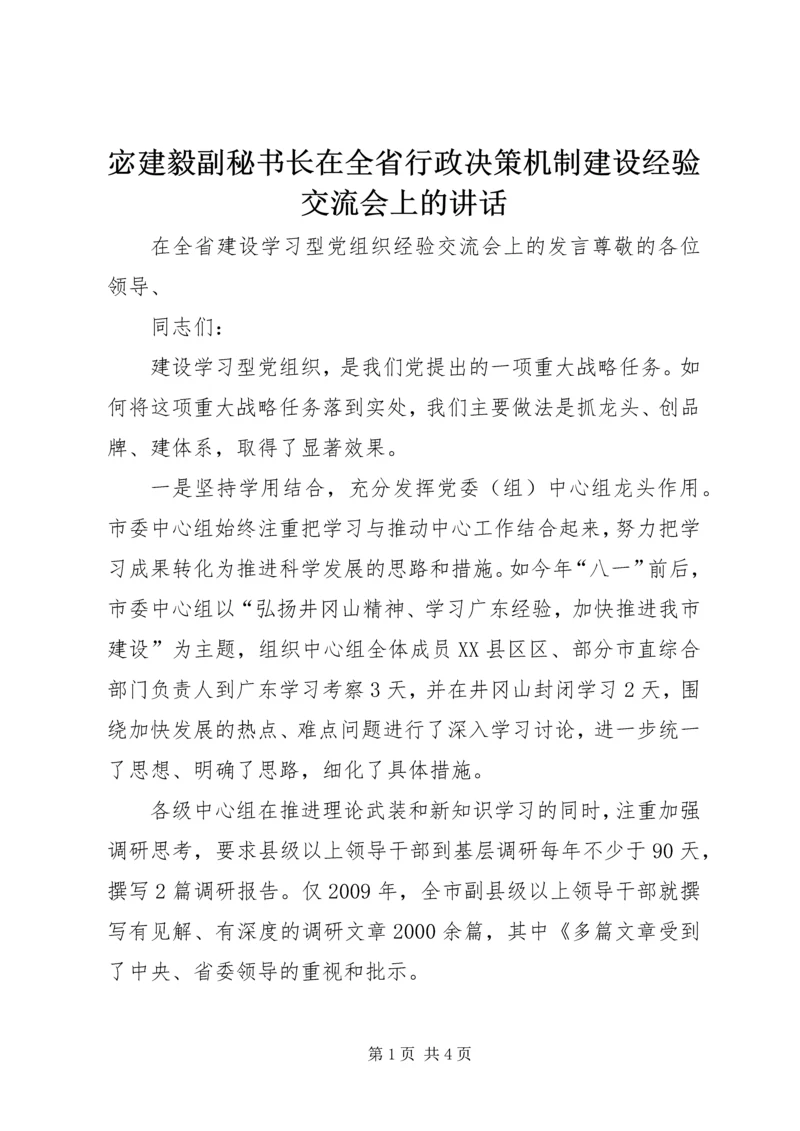 宓建毅副秘书长在全省行政决策机制建设经验交流会上的讲话

在全省建设学习型党组织经验交流会上的发言尊敬的各位领导、

同志们：

建设学习型党组织，是我们党提出的一项重大战略任务。如何将这项重大战略任务落到实处，我们主要做法是抓龙头、创品牌、建体系，取得了显著效果。

一是坚持学用结合，充分发挥党委（组）中心组龙头作用。市委中心组始终注重把学习与推动中心工作结合起来，努力把学习成果转化为推进科学发展的思路和措施。如今年“八一”前后，市委中心组以“弘扬井冈山精神、学习广东经验，加快推进我市建设”为主题，组织中心组全体成员XX县区区、部分市直综合部门负责人到广东学习考察3天，并在井冈山封闭学习2天，围绕加快发展的热点、难点问题进行了深入学习讨论，进一步统一了思想、明确了思路，细化了具体措施。

各级中心组在推进理论武装和新知识学习的同时，注重加强调研思考，要求县级以上领导干部到基层调研每年不少于90天，撰写2篇调研报告。仅2009年，全市副县级以上领导干部就撰写有见解、有深度的调研文章2000余篇，其中《多篇文章受到了中央、省委领导的重视和批示。

第1页 共4页